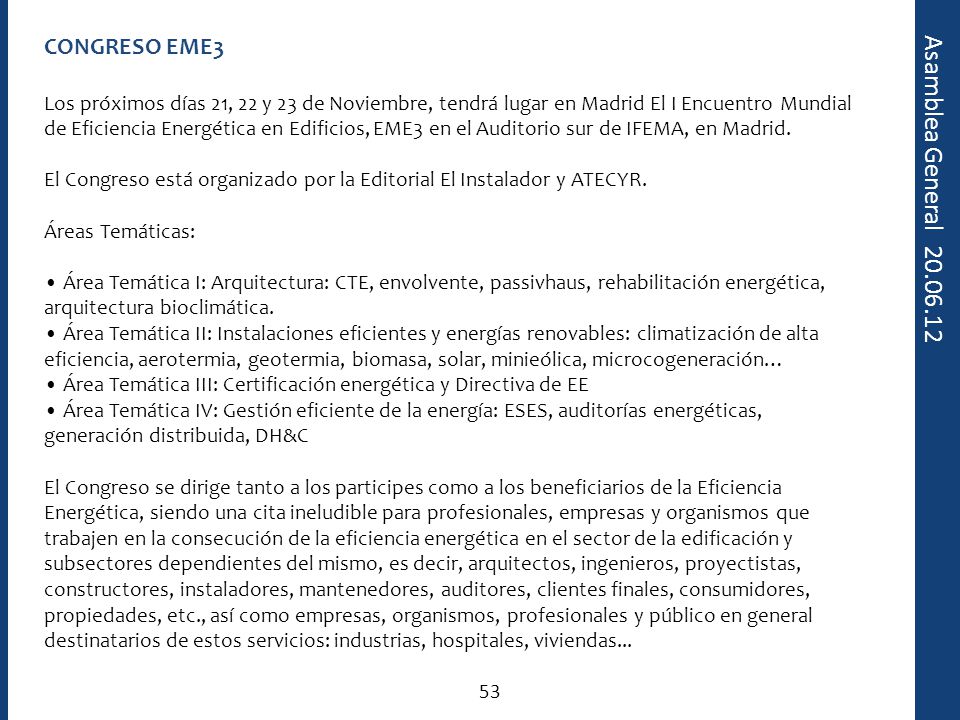 CONGRESO EME3

Los próximos días 21, 22 y 23 de Noviembre, tendrá lugar en Madrid El I Encuentro Mundial de Eficiencia Energética en Edificios, EME3 en el Auditorio sur de IFEMA, en Madrid.

El Congreso está organizado por la Editorial El Instalador y ATECYR.

Áreas Temáticas:

• Área Temática I: Arquitectura: CTE, envolvente, passivhaus, rehabilitación energética, arquitectura bioclimática.
• Área Temática II: Instalaciones eficientes y energías renovables: climatización de alta eficiencia, aerotermia, geotermia, biomasa, solar, minieólica, microcogeneración…
• Área Temática III: Certificación energética y Directiva de EE
• Área Temática IV: Gestión eficiente de la energía: ESES, auditorías energéticas, generación distribuida, DH&C

El Congreso se dirige tanto a los participes como a los beneficiarios de la Eficiencia Energética, siendo una cita ineludible para profesionales, empresas y organismos que trabajen en la consecución de la eficiencia energética en el sector de la edificación y subsectores dependientes del mismo, es decir, arquitectos, ingenieros, proyectistas, constructores, instaladores, mantenedores, auditores, clientes finales, consumidores, propiedades, etc., así como empresas, organismos, profesionales y público en general destinatarios de estos servicios: industrias, hospitales, viviendas...

53

Asamblea General 20.06.12